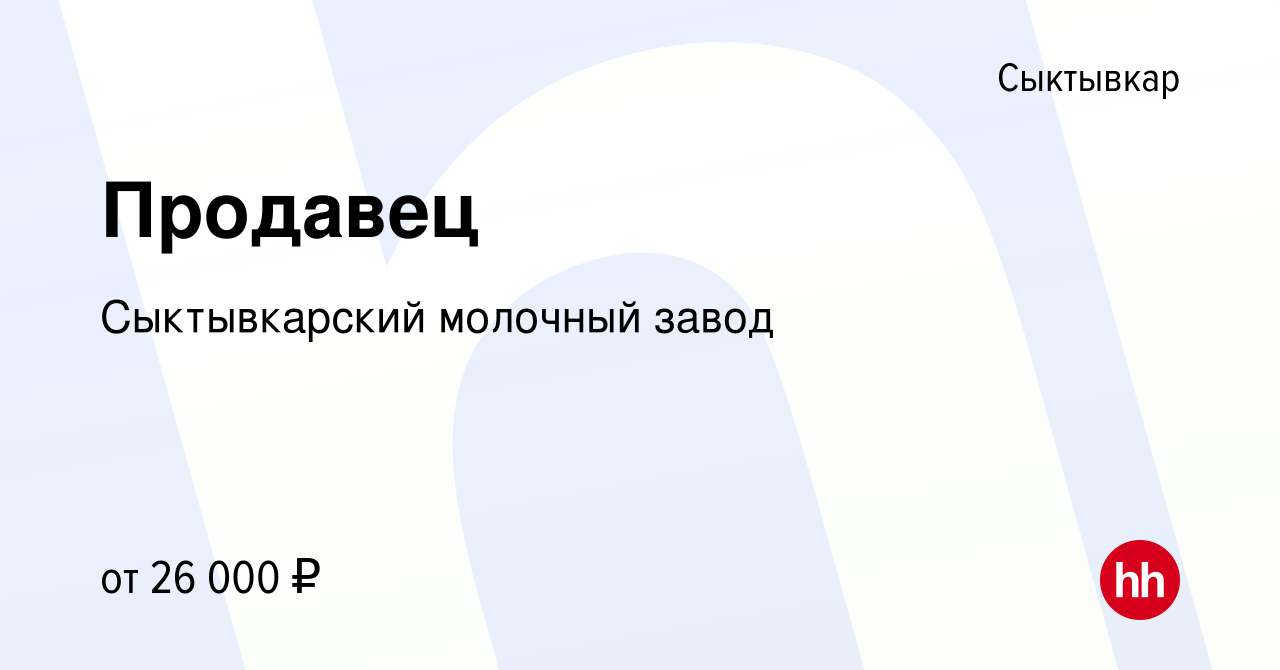 Сыктывкар

Продавец

Сыктывкарский молочный завод

от 26 000 ₽

hh